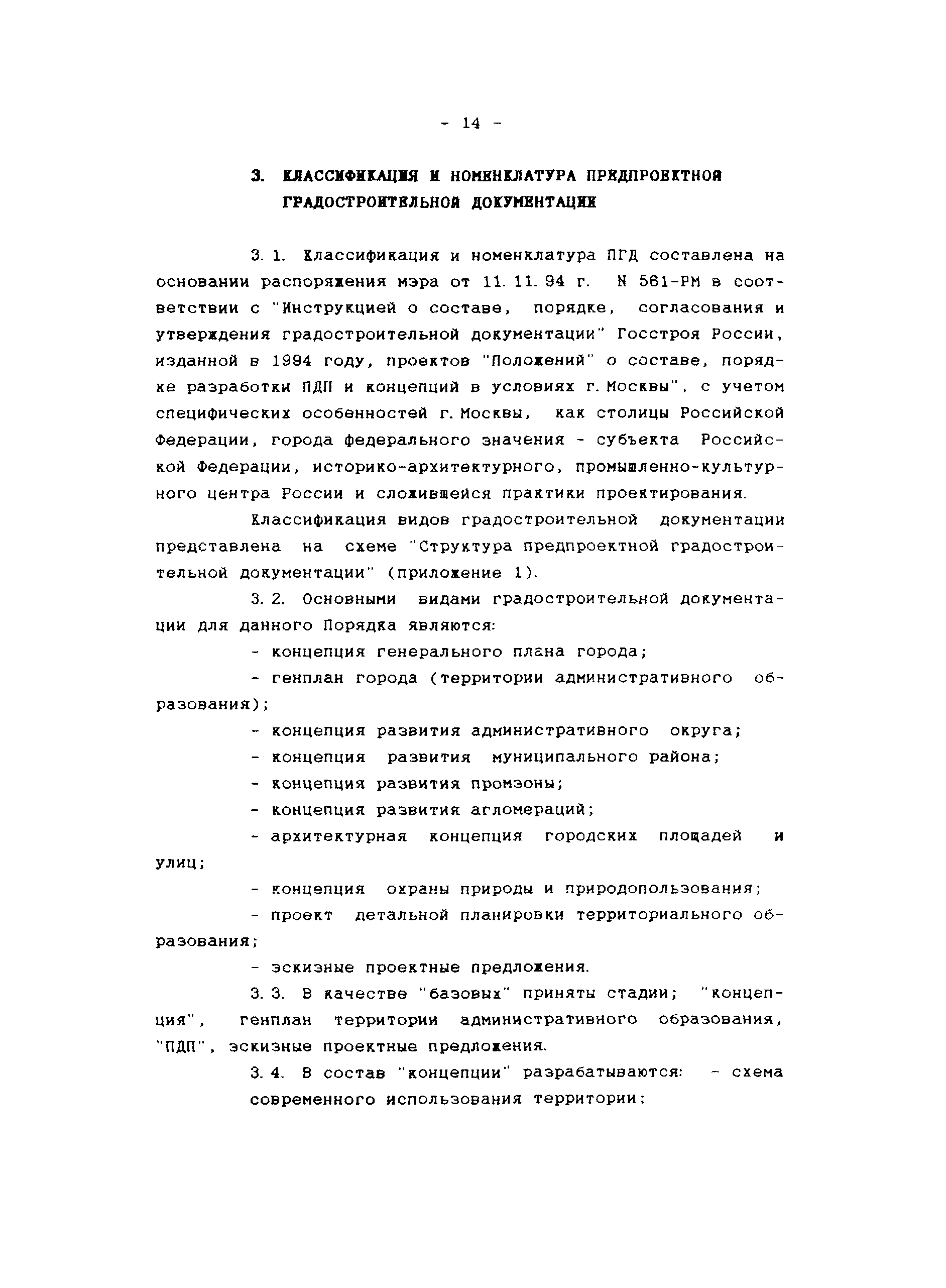 - 14 -

3. КЛАССИФИКАЦИЯ И НОМЕНКЛАТУРА ПРЕДПРОЕКТНОЙ ГРАДОСТРОИТЕЛЬНОЙ ДОКУМЕНТАЦИИ

3. 1. Классификация и номенклатура ПГД составлена на основании распоряжения мэра от 11. 11. 94 г. N 561-РМ в соответствии с "Инструкцией о составе, порядке, согласования и утверждения градостроительной документации" Госстроя России, изданной в 1994 году, проектов "Положений" о составе, порядке разработки ПДП и концепций в условиях г. Москвы", с учетом специфических особенностей г. Москвы, как столицы Российской Федерации, города федерального значения - субъекта Российской Федерации, историко-архитектурного, промышленно-культурного центра России и сложившейся практики проектирования.

Классификация видов градостроительной документации представлена на схеме "Структура предпроектной градостроительной документации" (приложение 1).

3. 2. Основными видами градостроительной документации для данного Порядка являются:

- концепция генерального плана города;

- генплан города (территории административного образования);

- концепция развития административного округа;

- концепция развития муниципального района;

- концепция развития промзоны;

- концепция развития агломераций;

- архитектурная концепция городских площадей и улиц;

- концепция охраны природы и природопользования;

- проект детальной планировки территориального образования;

- эскизные проектные предложения.

3. 3. В качестве "базовых" приняты стадии; "концепция", генплан территории административного образования, "ПДП", эскизные проектные предложения.

3. 4. В состав "концепции" разрабатываются: - схема современного использования территории;